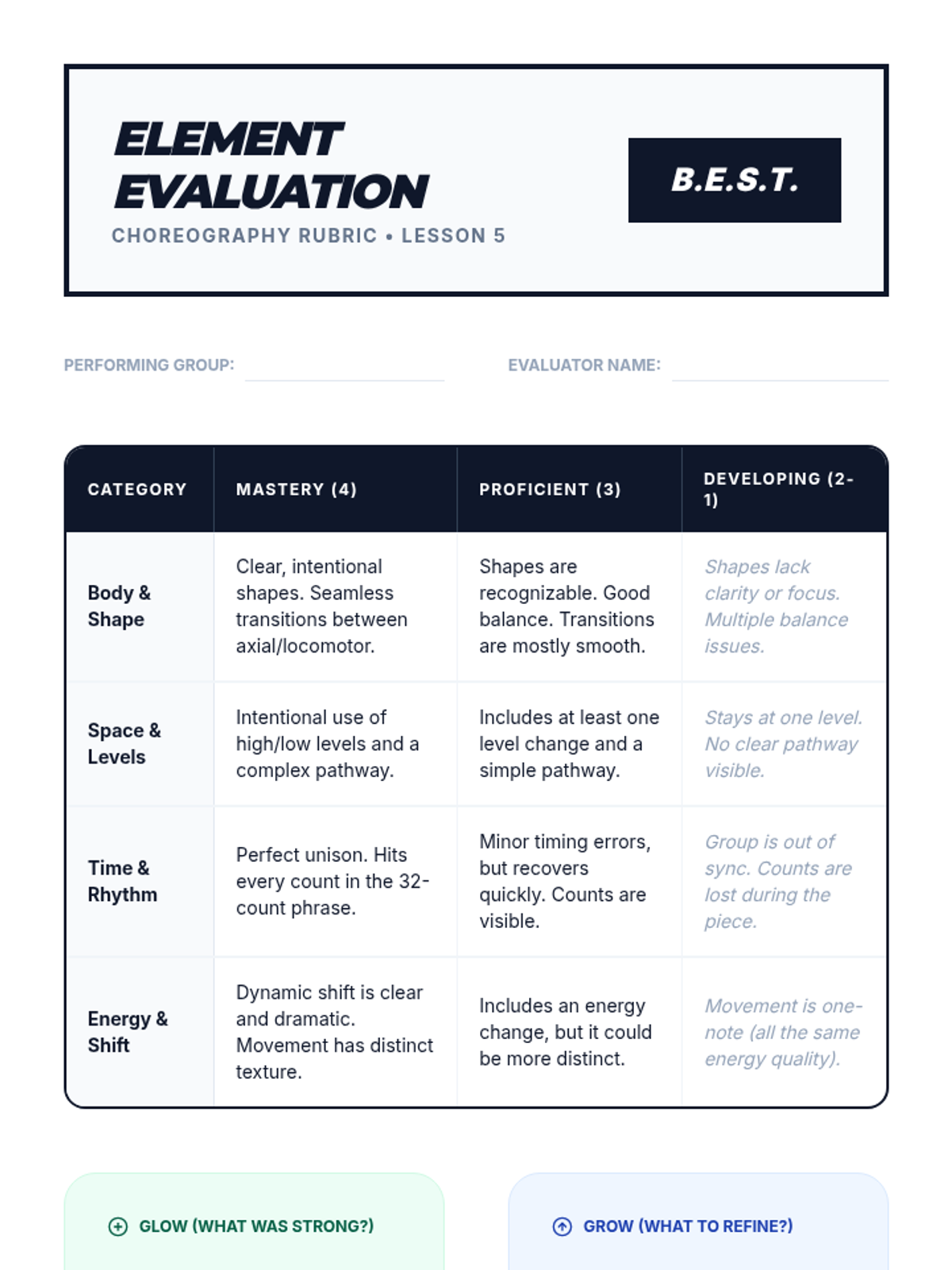 ELEMENT EVALUATION

CHOREOGRAPHY RUBRIC • LESSON 5

B.E.S.T.

PERFORMING GROUP:

EVALUATOR NAME:

| CATEGORY | MASTERY (4) | PROFICIENT (3) | DEVELOPING (2-1) |
|---|---|---|---|
| Body & Shape | Clear, intentional shapes. Seamless transitions between axial/locomotor. | Shapes are recognizable. Good balance. Transitions are mostly smooth. | Shapes lack clarity or focus. Multiple balance issues. |
| Space & Levels | Intentional use of high/low levels and a complex pathway. | Includes at least one level change and a simple pathway. | Stays at one level. No clear pathway visible. |
| Time & Rhythm | Perfect unison. Hits every count in the 32-count phrase. | Minor timing errors, but recovers quickly. Counts are visible. | Group is out of sync. Counts are lost during the piece. |
| Energy & Shift | Dynamic shift is clear and dramatic. Movement has distinct texture. | Includes an energy change, but it could be more distinct. | Movement is one-note (all the same energy quality). |

GLOW (WHAT WAS STRONG?)

GROW (WHAT TO REFINE?)